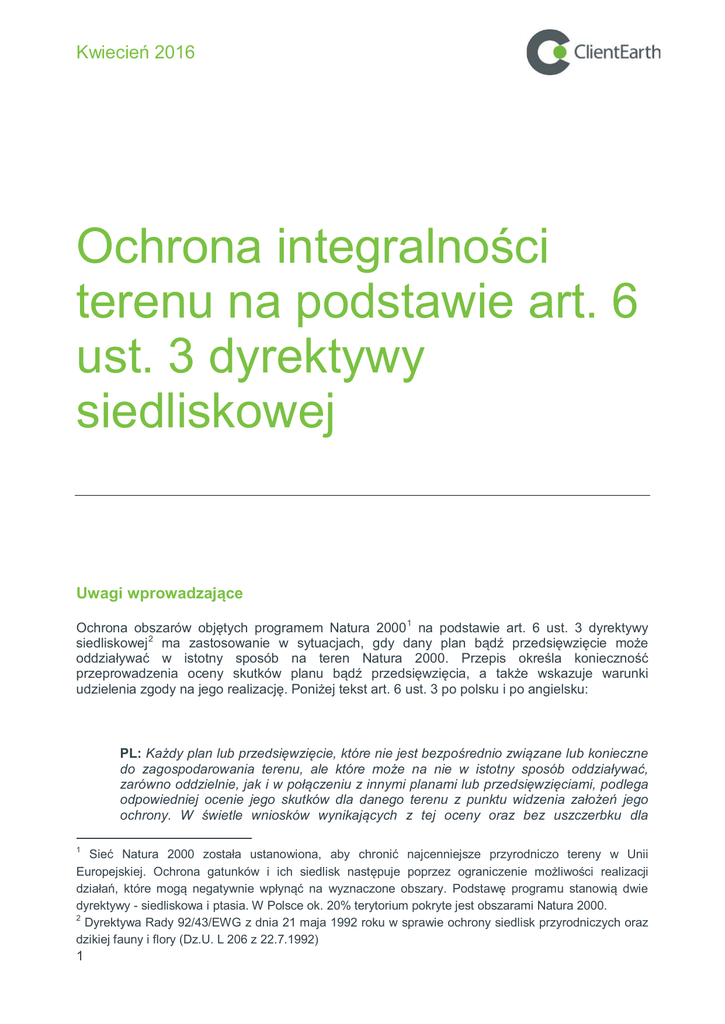 Kwiecień 2016

ClientEarth

Ochrona integralności terenu na podstawie art. 6 ust. 3 dyrektywy siedliskowej

Uwagi wprowadzające

Ochrona obszarów objętych programem Natura 2000$^1$ na podstawie art. 6 ust. 3 dyrektywy siedliskowej$^2$ ma zastosowanie w sytuacjach, gdy dany plan bądź przedsięwzięcie może oddziaływać w istotny sposób na teren Natura 2000. Przepis określa konieczność przeprowadzenia oceny skutków planu bądź przedsięwzięcia, a także wskazuje warunki udzielenia zgody na jego realizację. Poniżej tekst art. 6 ust. 3 po polsku i po angielsku:

PL: Każdy plan lub przedsięwzięcie, które nie jest bezpośrednio związane lub konieczne do zagospodarowania terenu, ale które może na nie w istotny sposób oddziaływać, zarówno oddzielnie, jak i w połączeniu z innymi planami lub przedsięwzięciami, podlega odpowiedniej ocenie jego skutków dla danego terenu z punktu widzenia założeń jego ochrony. W świetle wniosków wynikających z tej oceny oraz bez uszczerbku dla

$^1$ Sieć Natura 2000 została ustanowiona, aby chronić najcenniejsze przyrodniczo tereny w Unii Europejskiej. Ochrona gatunków i ich siedlisk następuje poprzez ograniczenie możliwości realizacji działań, które mogą negatywnie wpłynąć na wyznaczone obszary. Podstawę programu stanowią dwie dyrektywy - siedliskowa i ptasia. W Polsce ok. 20% terytorium pokryte jest obszarami Natura 2000.
$^2$ Dyrektywa Rady 92/43/EWG z dnia 21 maja 1992 roku w sprawie ochrony siedlisk przyrodniczych oraz dzikiej fauny i flory (Dz.U. L 206 z 22.7.1992)
1